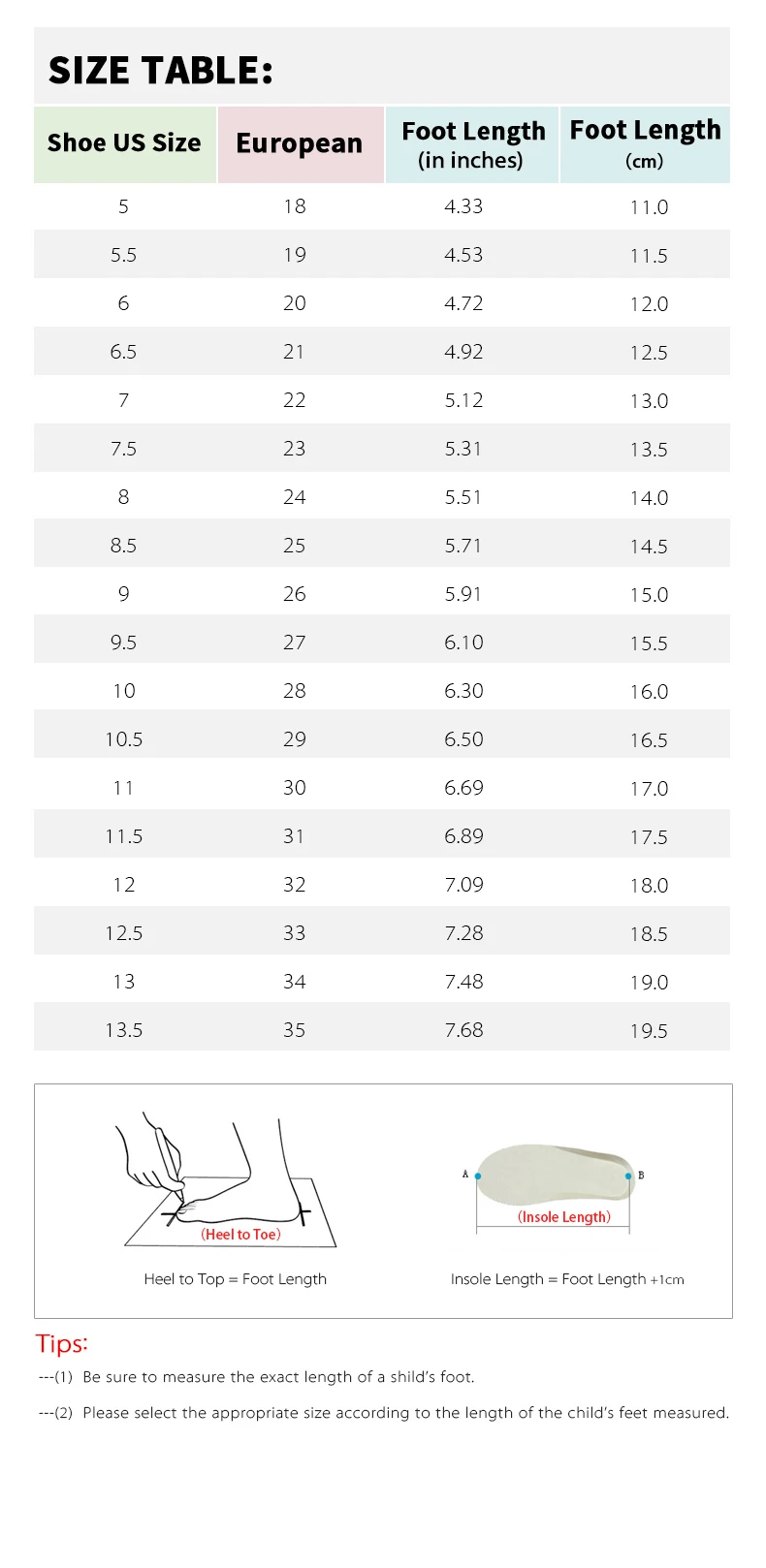 SIZE TABLE:

| Shoe US Size | European | Foot Length (in inches) | Foot Length (cm) |
|---|---|---|---|
| 5 | 18 | 4.33 | 11.0 |
| 5.5 | 19 | 4.53 | 11.5 |
| 6 | 20 | 4.72 | 12.0 |
| 6.5 | 21 | 4.92 | 12.5 |
| 7 | 22 | 5.12 | 13.0 |
| 7.5 | 23 | 5.31 | 13.5 |
| 8 | 24 | 5.51 | 14.0 |
| 8.5 | 25 | 5.71 | 14.5 |
| 9 | 26 | 5.91 | 15.0 |
| 9.5 | 27 | 6.10 | 15.5 |
| 10 | 28 | 6.30 | 16.0 |
| 10.5 | 29 | 6.50 | 16.5 |
| 11 | 30 | 6.69 | 17.0 |
| 11.5 | 31 | 6.89 | 17.5 |
| 12 | 32 | 7.09 | 18.0 |
| 12.5 | 33 | 7.28 | 18.5 |
| 13 | 34 | 7.48 | 19.0 |
| 13.5 | 35 | 7.68 | 19.5 |

(Heel to Toe)

Heel to Top = Foot Length

A

B

(Insole Length)

Insole Length = Foot Length +1cm

Tips:

---(1) Be sure to measure the exact length of a shild's foot.

---(2) Please select the appropriate size according to the length of the child's feet measured.